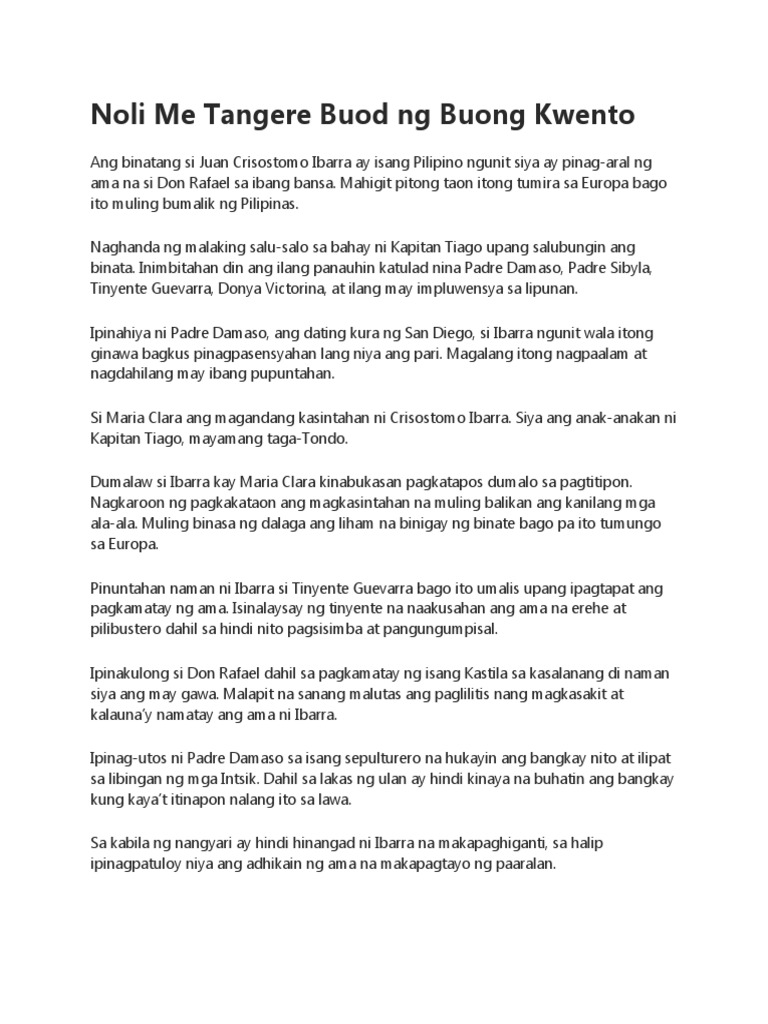 Noli Me Tangere Buod ng Buong Kwento

Ang binatang si Juan Crisostomo Ibarra ay isang Pilipino ngunit siya ay pinag-aral ng ama na si Don Rafael sa ibang bansa. Mahigit pitong taon itong tumira sa Europa bago ito muling bumalik ng Pilipinas.

Naghanda ng malaking salu-salo sa bahay ni Kapitan Tiago upang salubungin ang binata. Inimbitahan din ang ilang panauhin katulad nina Padre Damaso, Padre Sibyla, Tinyente Guevarra, Donya Victorina, at ilang may impluwensya sa lipunan.

Ipinahiya ni Padre Damaso, ang dating kura ng San Diego, si Ibarra ngunit wala itong ginawa bagkus pinagpasensyahan lang niya ang pari. Magalang itong nagpaalam at nagdahilang may ibang pupuntahan.

Si Maria Clara ang magandang kasintahan ni Crisostomo Ibarra. Siya ang anak-anakan ni Kapitan Tiago, mayamang taga-Tondo.

Dumalaw si Ibarra kay Maria Clara kinabukasan pagkatapos dumalo sa pagtitipon. Nagkaroon ng pagkakataon ang magkasintahan na muling balikan ang kanilang mga ala-ala. Muling binasa ng dalaga ang liham na binigay ng binate bago pa ito tumungo sa Europa.

Pinuntahan naman ni Ibarra si Tinyente Guevarra bago ito umalis upang ipagtapat ang pagkamatay ng ama. Isinalaysay ng tinyente na naakusahan ang ama na erehe at pilibustero dahil sa hindi nito pagsisimba at pangungumpisal.

Ipinakulong si Don Rafael dahil sa pagkamatay ng isang Kastila sa kasalanang di naman siya ang may gawa. Malapit na sanang malutas ang paglilitis nang magkasakit at kalauna'y namatay ang ama ni Ibarra.

Ipinag-utos ni Padre Damaso sa isang sepulturero na hukayin ang bangkay nito at ilipat sa libingan ng mga Intsik. Dahil sa lakas ng ulan ay hindi kinaya na buhatin ang bangkay kung kaya't itinapon nalang ito sa lawa.

Sa kabila ng nangyari ay hindi hinangad ni Ibarra na makapaghiganti, sa halip ipinagpatuloy niya ang adhikain ng ama na makapagtayo ng paaralan.